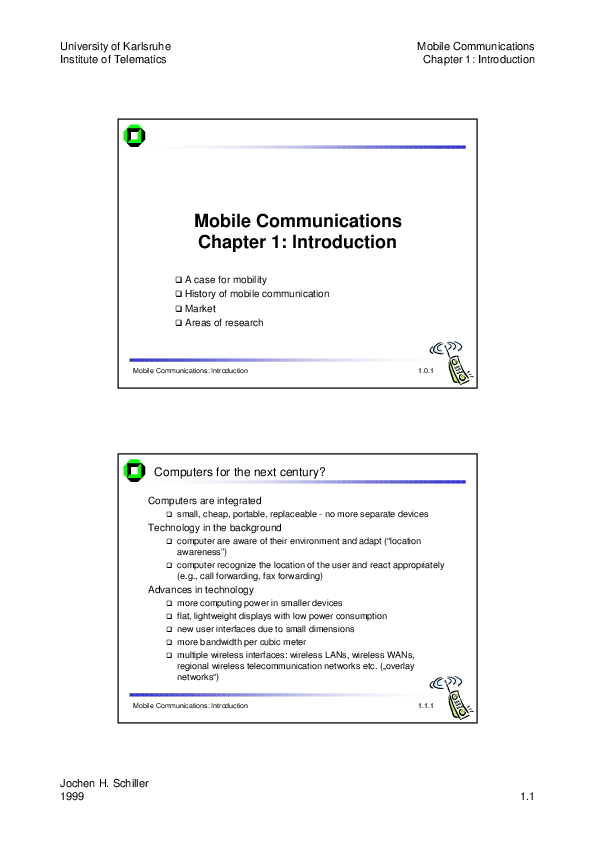 University of Karlsruhe
Institute of Telematics

Mobile Communications
Chapter 1: Introduction

Mobile Communications
Chapter 1: Introduction

❑ A case for mobility
❑ History of mobile communication
❑ Market
❑ Areas of research

Mobile Communications: Introduction 1.0.1

Computers for the next century?

Computers are integrated
❑ small, cheap, portable, replaceable - no more separate devices
Technology in the background
❑ computer are aware of their environment and adapt ("location awareness")
❑ computer recognize the location of the user and react appropriately (e.g., call forwarding, fax forwarding)
Advances in technology
❑ more computing power in smaller devices
❑ flat, lightweight displays with low power consumption
❑ new user interfaces due to small dimensions
❑ more bandwidth per cubic meter
❑ multiple wireless interfaces: wireless LANs, wireless WANs, regional wireless telecommunication networks etc. („overlay networks")

Mobile Communications: Introduction 1.1.1

Jochen H. Schiller
1999

1.1